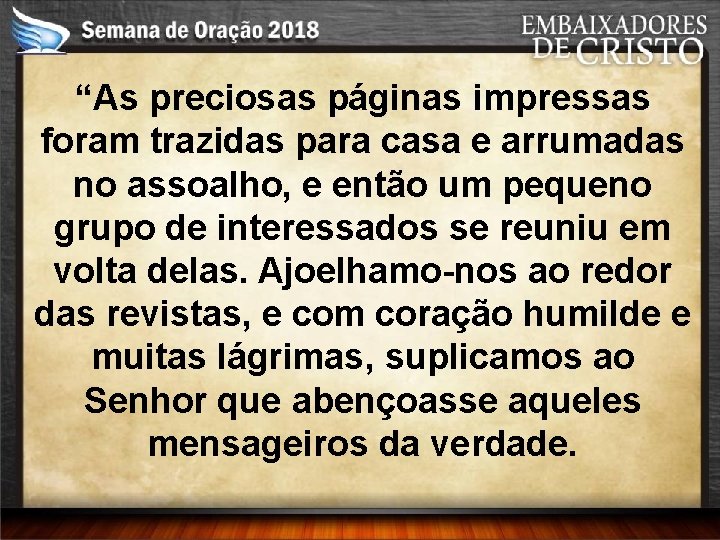 Semana de Oração 2018

EMBAIXADORES DE CRISTO

“As preciosas páginas impressas foram trazidas para casa e arrumadas no assoalho, e então um pequeno grupo de interessados se reuniu em volta delas. Ajoelhamo-nos ao redor das revistas, e com coração humilde e muitas lágrimas, suplicamos ao Senhor que abençoasse aqueles mensageiros da verdade.